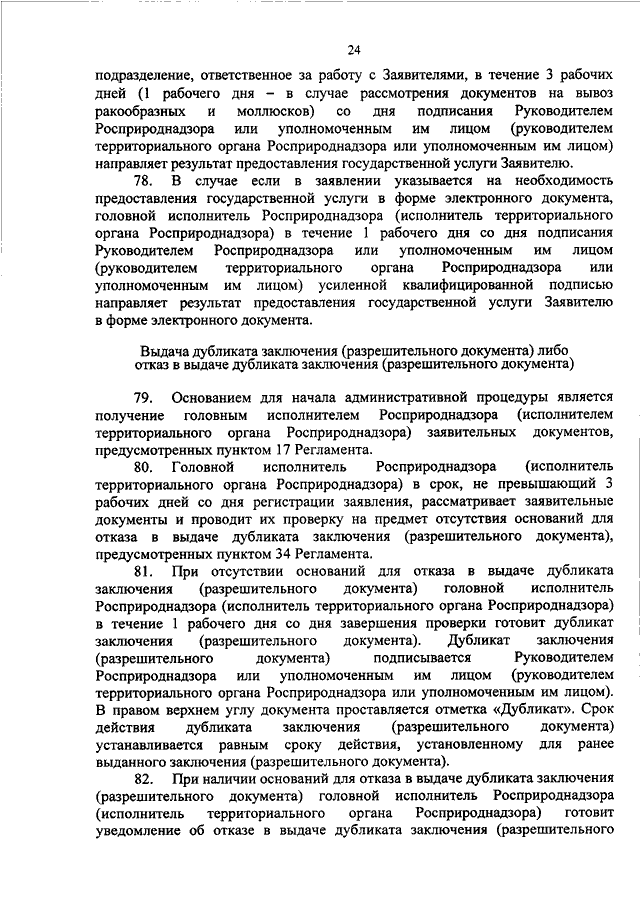 24

подразделение, ответственное за работу с Заявителями, в течение 3 рабочих дней (1 рабочего дня – в случае рассмотрения документов на вывоз ракообразных и моллюсков) со дня подписания Руководителем Росприроднадзора или уполномоченным им лицом (руководителем территориального органа Росприроднадзора или уполномоченным им лицом) направляет результат предоставления государственной услуги Заявителю.

78. В случае если в заявлении указывается на необходимость предоставления государственной услуги в форме электронного документа, головной исполнитель Росприроднадзора (исполнитель территориального органа Росприроднадзора) в течение 1 рабочего дня со дня подписания Руководителем Росприроднадзора или уполномоченным им лицом (руководителем территориального органа Росприроднадзора или уполномоченным им лицом) усиленной квалифицированной подписью направляет результат предоставления государственной услуги Заявителю в форме электронного документа.

Выдача дубликата заключения (разрешительного документа) либо отказ в выдаче дубликата заключения (разрешительного документа)

79. Основанием для начала административной процедуры является получение головным исполнителем Росприроднадзора (исполнителем территориального органа Росприроднадзора) заявительных документов, предусмотренных пунктом 17 Регламента.

80. Головной исполнитель Росприроднадзора (исполнитель территориального органа Росприроднадзора) в срок, не превышающий 3 рабочих дней со дня регистрации заявления, рассматривает заявительные документы и проводит их проверку на предмет отсутствия оснований для отказа в выдаче дубликата заключения (разрешительного документа), предусмотренных пунктом 34 Регламента.

81. При отсутствии оснований для отказа в выдаче дубликата заключения (разрешительного документа) головной исполнитель Росприроднадзора (исполнитель территориального органа Росприроднадзора) в течение 1 рабочего дня со дня завершения проверки готовит дубликат заключения (разрешительного документа). Дубликат заключения (разрешительного документа) подписывается Руководителем Росприроднадзора или уполномоченным им лицом (руководителем территориального органа Росприроднадзора или уполномоченным им лицом). В правом верхнем углу документа проставляется отметка «Дубликат». Срок действия дубликата заключения (разрешительного документа) устанавливается равным сроку действия, установленному для ранее выданного заключения (разрешительного документа).

82. При наличии оснований для отказа в выдаче дубликата заключения (разрешительного документа) головной исполнитель Росприроднадзора (исполнитель территориального органа Росприроднадзора) готовит уведомление об отказе в выдаче дубликата заключения (разрешительного